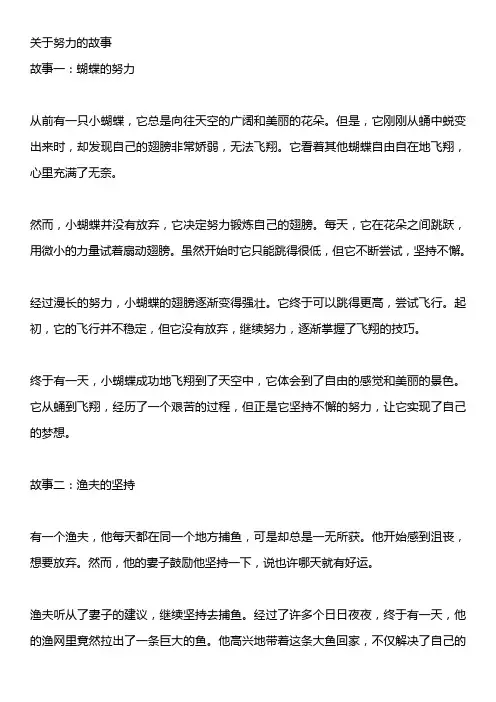 关于努力的故事
故事一：蝴蝶的努力

从前有一只小蝴蝶，它总是向往天空的广阔和美丽的花朵。但是，它刚刚从蛹中蜕变出来时，却发现自己的翅膀非常娇弱，无法飞翔。它看着其他蝴蝶自由自在地飞翔，心里充满了无奈。

然而，小蝴蝶并没有放弃，它决定努力锻炼自己的翅膀。每天，它在花朵之间跳跃，用微小的力量试着扇动翅膀。虽然开始时它只能跳得很低，但它不断尝试，坚持不懈。

经过漫长的努力，小蝴蝶的翅膀逐渐变得强壮。它终于可以跳得更高，尝试飞行。起初，它的飞行并不稳定，但它没有放弃，继续努力，逐渐掌握了飞翔的技巧。

终于有一天，小蝴蝶成功地飞翔到了天空中，它体会到了自由的感觉和美丽的景色。它从蛹到飞翔，经历了一个艰苦的过程，但正是它坚持不懈的努力，让它实现了自己的梦想。

故事二：渔夫的坚持

有一个渔夫，他每天都在同一个地方捕鱼，可是却总是一无所获。他开始感到沮丧，想要放弃。然而，他的妻子鼓励他坚持一下，说也许哪天就有好运。

渔夫听从了妻子的建议，继续坚持去捕鱼。经过了许多个日日夜夜，终于有一天，他的渔网里竟然拉出了一条巨大的鱼。他高兴地带着这条大鱼回家，不仅解决了自己的